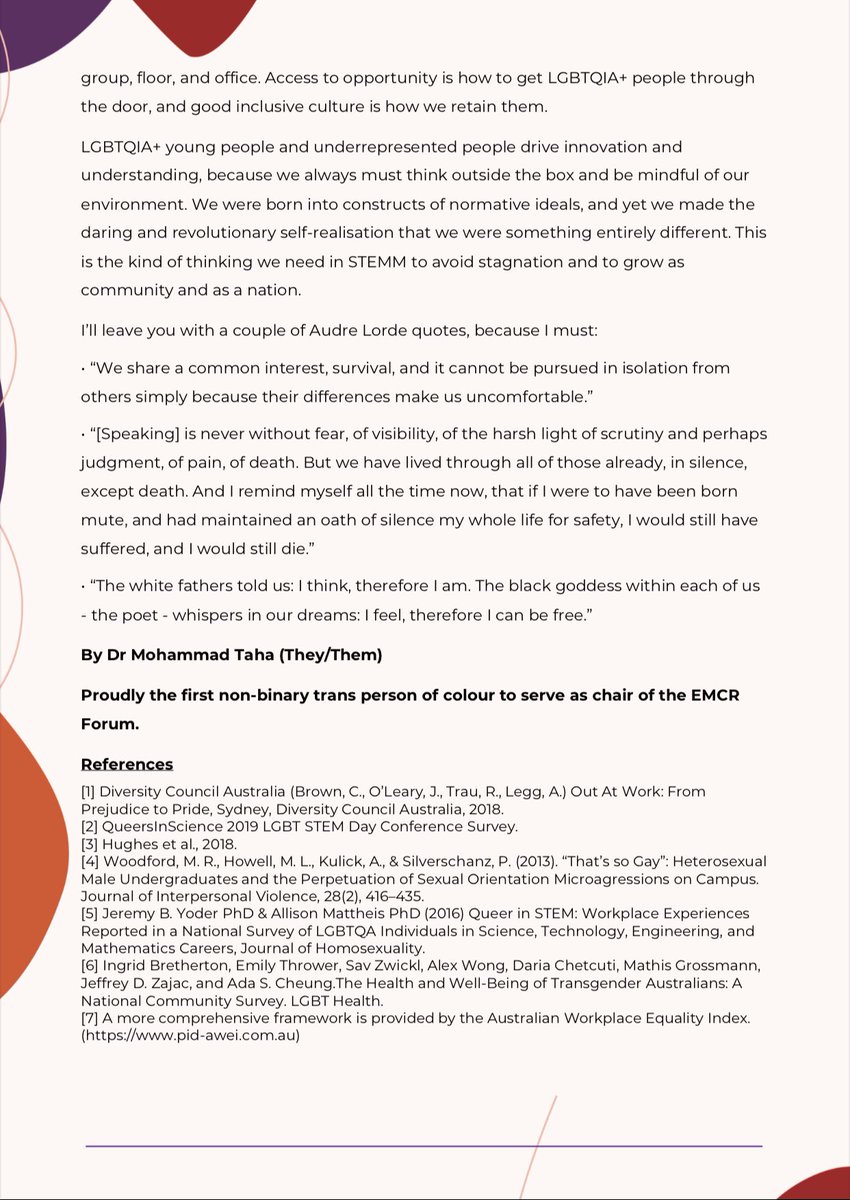 group, floor, and office. Access to opportunity is how to get LGBTQIA+ people through the door, and good inclusive culture is how we retain them.

LGBTQIA+ young people and underrepresented people drive innovation and understanding, because we always must think outside the box and be mindful of our environment. We were born into constructs of normative ideals, and yet we made the daring and revolutionary self-realisation that we were something entirely different. This is the kind of thinking we need in STEMM to avoid stagnation and to grow as community and as a nation.

I'll leave you with a couple of Audre Lorde quotes, because I must:

• "We share a common interest, survival, and it cannot be pursued in isolation from others simply because their differences make us uncomfortable."

• "[Speaking] is never without fear, of visibility, of the harsh light of scrutiny and perhaps judgment, of pain, of death. But we have lived through all of those already, in silence, except death. And I remind myself all the time now, that if I were to have been born mute, and had maintained an oath of silence my whole life for safety, I would still have suffered, and I would still die."

• "The white fathers told us: I think, therefore I am. The black goddess within each of us - the poet - whispers in our dreams: I feel, therefore I can be free."

By Dr Mohammad Taha (They/Them)

Proudly the first non-binary trans person of colour to serve as chair of the EMCR Forum.

References
[1] Diversity Council Australia (Brown, C., O'Leary, J., Trau, R., Legg, A.) Out At Work: From Prejudice to Pride, Sydney, Diversity Council Australia, 2018.
[2] QueersInScience 2019 LGBT STEM Day Conference Survey.
[3] Hughes et al., 2018.
[4] Woodford, M. R., Howell, M. L., Kulick, A., & Silverschanz, P. (2013). "That's so Gay": Heterosexual Male Undergraduates and the Perpetuation of Sexual Orientation Microagressions on Campus. Journal of Interpersonal Violence, 28(2), 416–435.
[5] Jeremy B. Yoder PhD & Allison Mattheis PhD (2016) Queer in STEM: Workplace Experiences Reported in a National Survey of LGBTQA Individuals in Science, Technology, Engineering, and Mathematics Careers, Journal of Homosexuality.
[6] Ingrid Bretherton, Emily Thrower, Sav Zwickl, Alex Wong, Daria Chetcuti, Mathis Grossmann, Jeffrey D. Zajac, and Ada S. Cheung.The Health and Well-Being of Transgender Australians: A National Community Survey. LGBT Health.
[7] A more comprehensive framework is provided by the Australian Workplace Equality Index. (https://www.pid-awei.com.au)